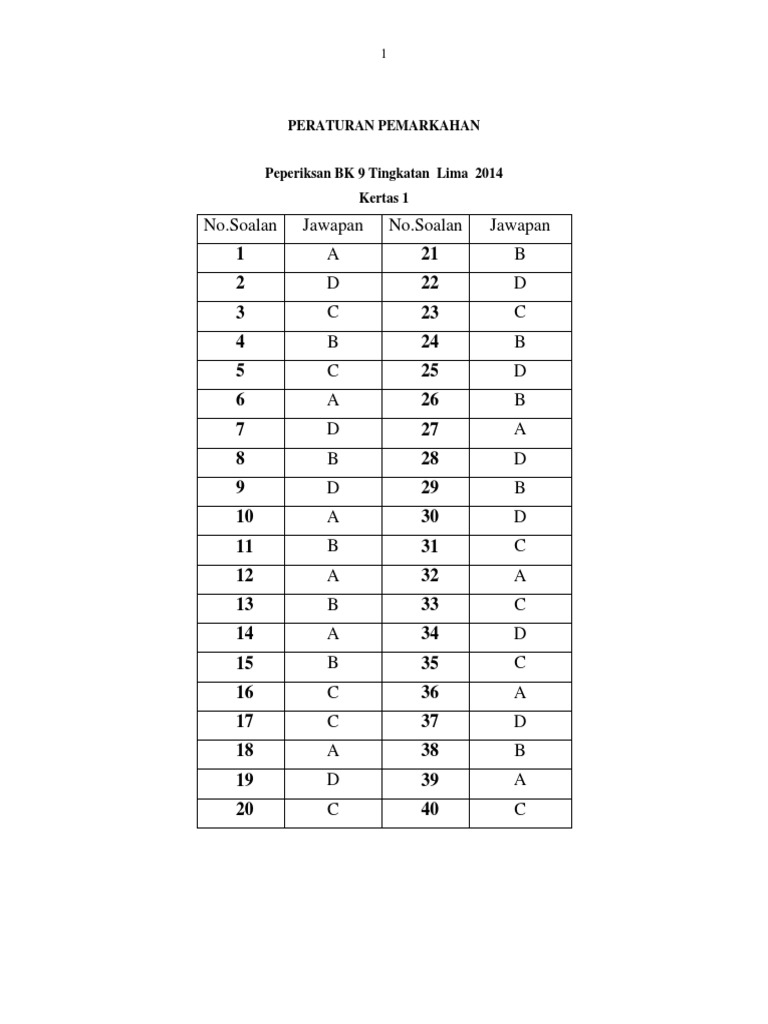 1

PERATURAN PEMARKAHAN

Peperiksan BK 9 Tingkatan Lima 2014

Kertas 1

| No.Soalan | Jawapan | No.Soalan | Jawapan |
|---|---|---|---|
| 1 | A | 21 | B |
| 2 | D | 22 | D |
| 3 | C | 23 | C |
| 4 | B | 24 | B |
| 5 | C | 25 | D |
| 6 | A | 26 | B |
| 7 | D | 27 | A |
| 8 | B | 28 | D |
| 9 | D | 29 | B |
| 10 | A | 30 | D |
| 11 | B | 31 | C |
| 12 | A | 32 | A |
| 13 | B | 33 | C |
| 14 | A | 34 | D |
| 15 | B | 35 | C |
| 16 | C | 36 | A |
| 17 | C | 37 | D |
| 18 | A | 38 | B |
| 19 | D | 39 | A |
| 20 | C | 40 | C |